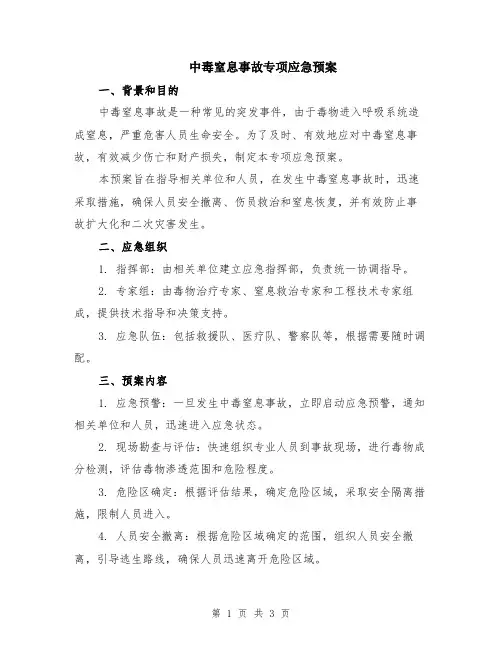 中毒窒息事故专项应急预案

一、背景和目的

中毒窒息事故是一种常见的突发事件，由于毒物进入呼吸系统造成窒息，严重危害人员生命安全。为了及时、有效地应对中毒窒息事故，有效减少伤亡和财产损失，制定本专项应急预案。

本预案旨在指导相关单位和人员，在发生中毒窒息事故时，迅速采取措施，确保人员安全撤离、伤员救治和窒息恢复，并有效防止事故扩大化和二次灾害发生。

二、应急组织

1. 指挥部：由相关单位建立应急指挥部，负责统一协调指导。

2. 专家组：由毒物治疗专家、窒息救治专家和工程技术专家组成，提供技术指导和决策支持。

3. 应急队伍：包括救援队、医疗队、警察队等，根据需要随时调配。

三、预案内容

1. 应急预警：一旦发生中毒窒息事故，立即启动应急预警，通知相关单位和人员，迅速进入应急状态。

2. 现场勘查与评估：快速组织专业人员到事故现场，进行毒物成分检测，评估毒物渗透范围和危险程度。

3. 危险区确定：根据评估结果，确定危险区域，采取安全隔离措施，限制人员进入。

4. 人员安全撤离：根据危险区域确定的范围，组织人员安全撤离，引导逃生路线，确保人员迅速离开危险区域。

第 1 页 共 3 页